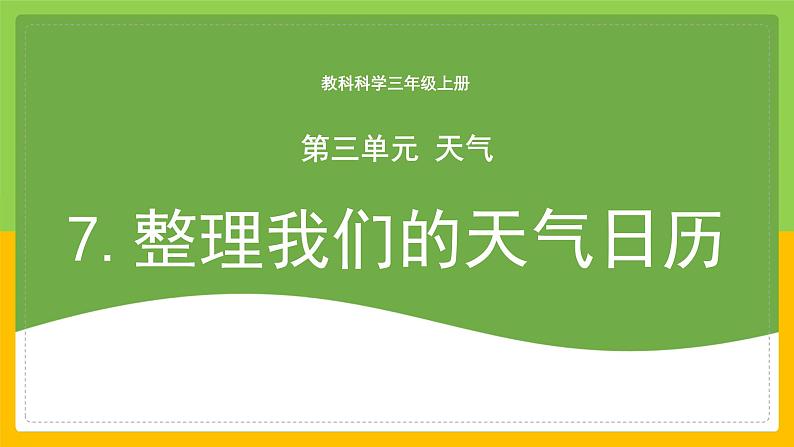 教科科学三年级上册

第三单元 天气

7. 整理我们的天气日历